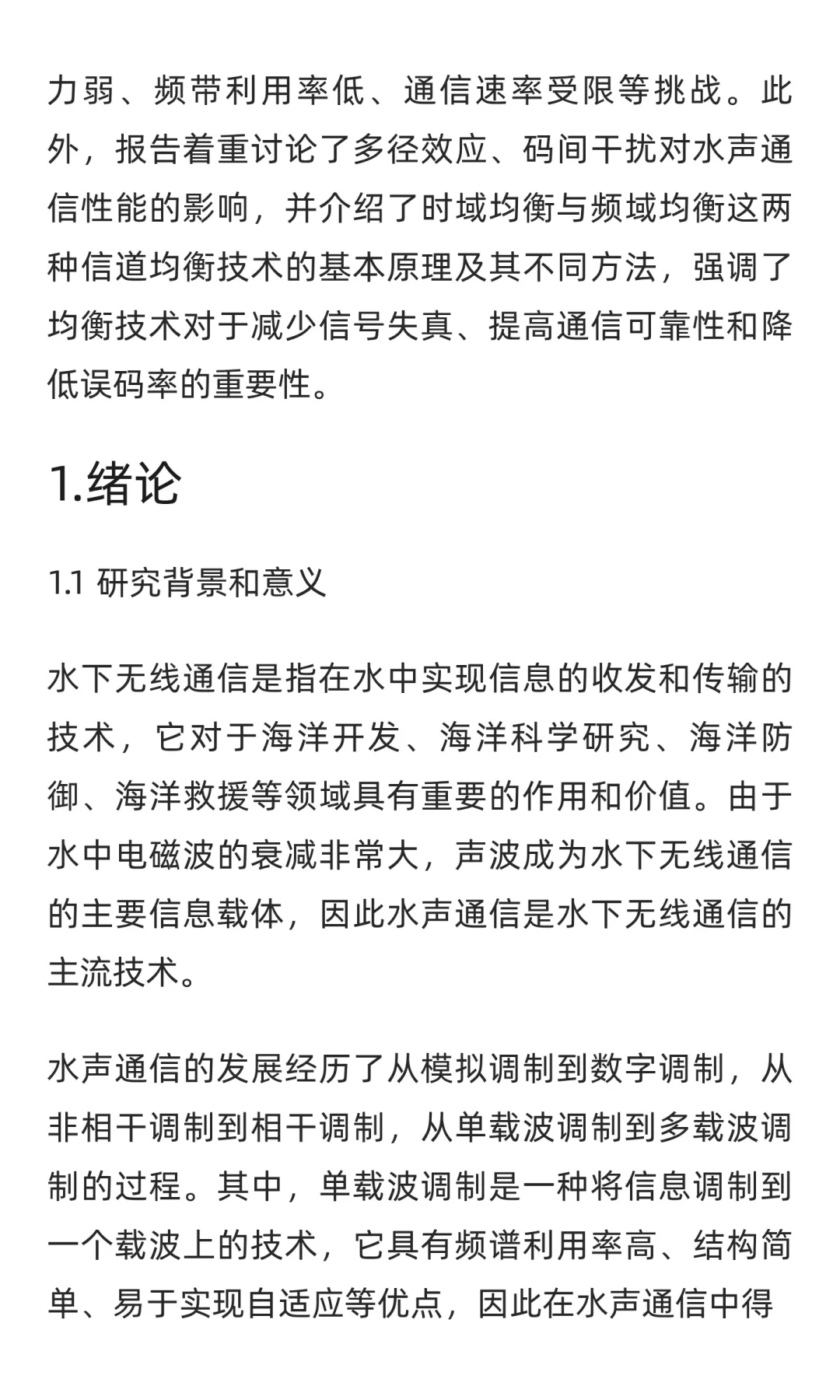 力弱、频带利用率低、通信速率受限等挑战。此外，报告着重讨论了多径效应、码间干扰对水声通信性能的影响，并介绍了时域均衡与频域均衡这两种信道均衡技术的基本原理及其不同方法，强调了均衡技术对于减少信号失真、提高通信可靠性和降低误码率的重要性。

1.绪论

1.1 研究背景和意义

水下无线通信是指在水中实现信息的收发和传输的技术，它对于海洋开发、海洋科学研究、海洋防御、海洋救援等领域具有重要的作用和价值。由于水中电磁波的衰减非常大，声波成为水下无线通信的主要信息载体，因此水声通信是水下无线通信的主流技术。

水声通信的发展经历了从模拟调制到数字调制，从非相干调制到相干调制，从单载波调制到多载波调制的过程。其中，单载波调制是一种将信息调制到一个载波上的技术，它具有频谱利用率高、结构简单、易于实现自适应等优点，因此在水声通信中得